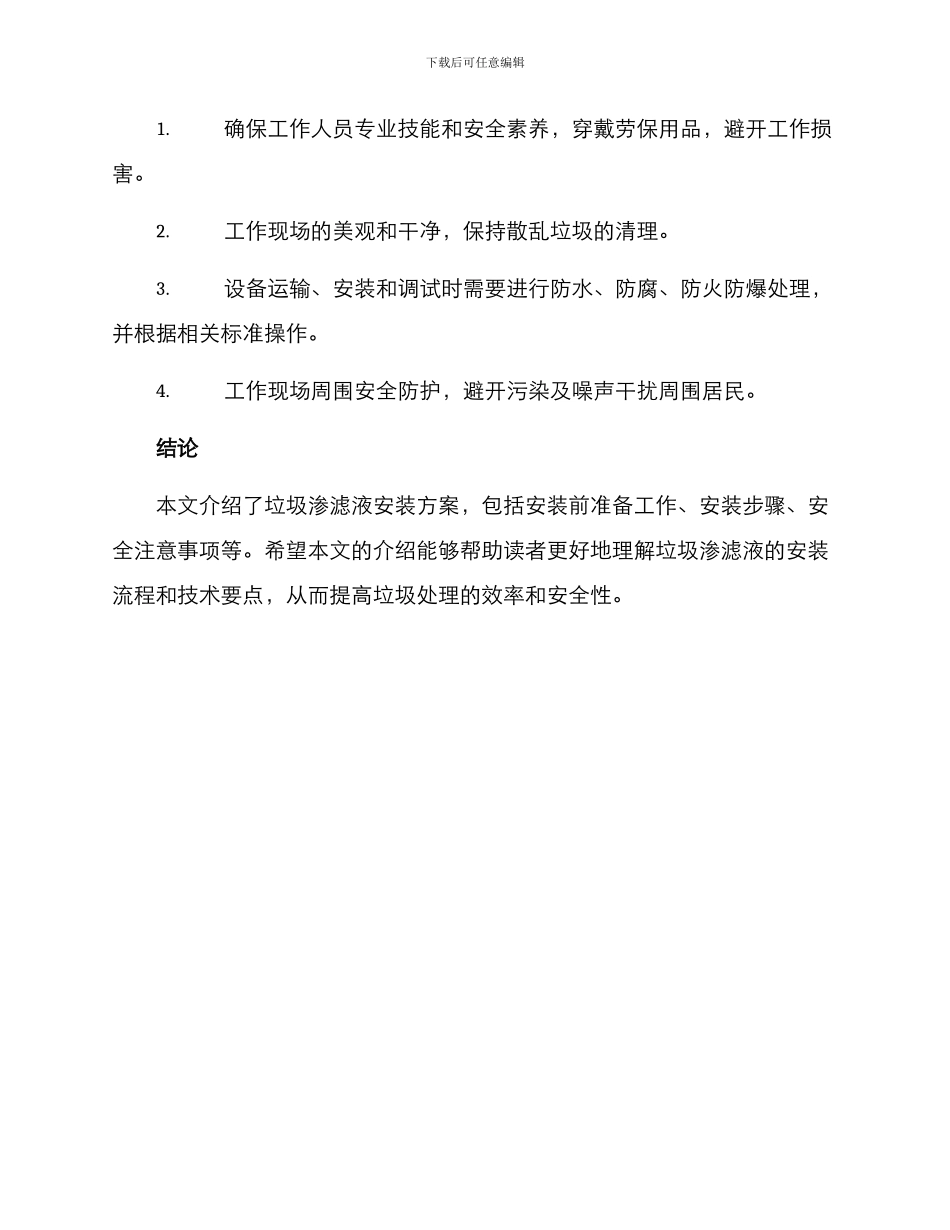 下载后可任意编辑

1. 确保工作人员专业技能和安全素养，穿戴劳保用品，避开工作损害。

2. 工作现场的美观和干净，保持散乱垃圾的清理。

3. 设备运输、安装和调试时需要进行防水、防腐、防火防爆处理，并根据相关标准操作。

4. 工作现场周围安全防护，避开污染及噪声干扰周围居民。

结论

本文介绍了垃圾渗滤液安装方案，包括安装前准备工作、安装步骤、安全注意事项等。希望本文的介绍能够帮助读者更好地理解垃圾渗滤液的安装流程和技术要点，从而提高垃圾处理的效率和安全性。